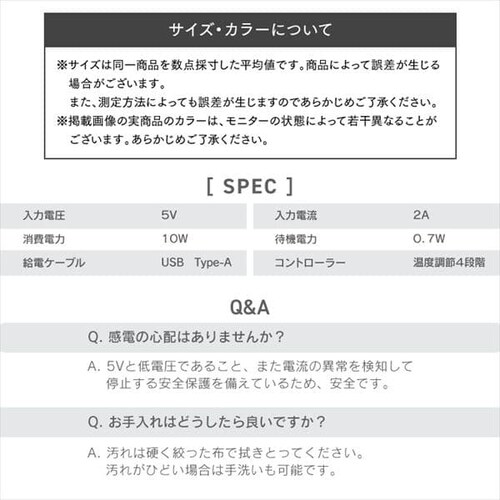 サイズ・カラーについて

※サイズは同一商品を数点採寸した平均値です。商品によって誤差が生じる場合がございます。
また、測定方法によっても誤差が生じますのであらかじめご了承ください。
※掲載画像の実商品のカラーは、モニターの状態によって若干異なることがございます。あらかじめご了承ください。

[ SPEC ]

| 入力電圧 | 5V | 入力電流 | 2A |
|---|---|---|---|
| 消費電力 | 10W | 待機電力 | 0.7W |
| 給電ケーブル | USB Type-A | コントローラー | 温度調節4段階 |

Q&A

Q. 感電の心配はありませんか？

A. 5Vと低電圧であること、また電流の異常を検知して停止する安全保護を備えているため、安全です。

Q. お手入れはどうしたら良いですか？

A. 汚れは硬く絞った布で拭きとってください。
汚れがひどい場合は手洗いも可能です。